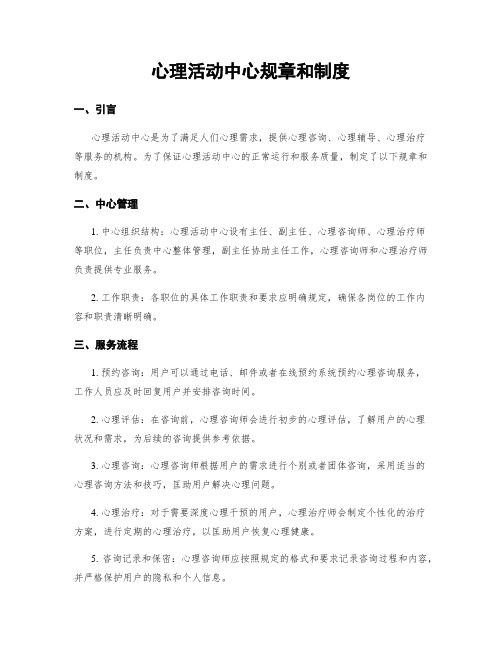 心理活动中心规章和制度

一、引言

心理活动中心是为了满足人们心理需求，提供心理咨询、心理辅导、心理治疗等服务的机构。为了保证心理活动中心的正常运行和服务质量，制定了以下规章和制度。

二、中心管理

1. 中心组织结构：心理活动中心设有主任、副主任、心理咨询师、心理治疗师等职位，主任负责中心整体管理，副主任协助主任工作，心理咨询师和心理治疗师负责提供专业服务。

2. 工作职责：各职位的具体工作职责和要求应明确规定，确保各岗位的工作内容和职责清晰明确。

三、服务流程

1. 预约咨询：用户可以通过电话、邮件或者在线预约系统预约心理咨询服务，工作人员应及时回复用户并安排咨询时间。

2. 心理评估：在咨询前，心理咨询师会进行初步的心理评估，了解用户的心理状况和需求，为后续的咨询提供参考依据。

3. 心理咨询：心理咨询师根据用户的需求进行个别或者团体咨询，采用适当的心理咨询方法和技巧，匡助用户解决心理问题。

4. 心理治疗：对于需要深度心理干预的用户，心理治疗师会制定个性化的治疗方案，进行定期的心理治疗，以匡助用户恢复心理健康。

5. 咨询记录和保密：心理咨询师应按照规定的格式和要求记录咨询过程和内容，并严格保护用户的隐私和个人信息。